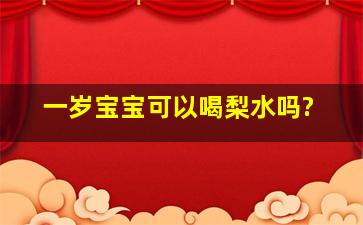 一岁宝宝可以喝梨水吗?